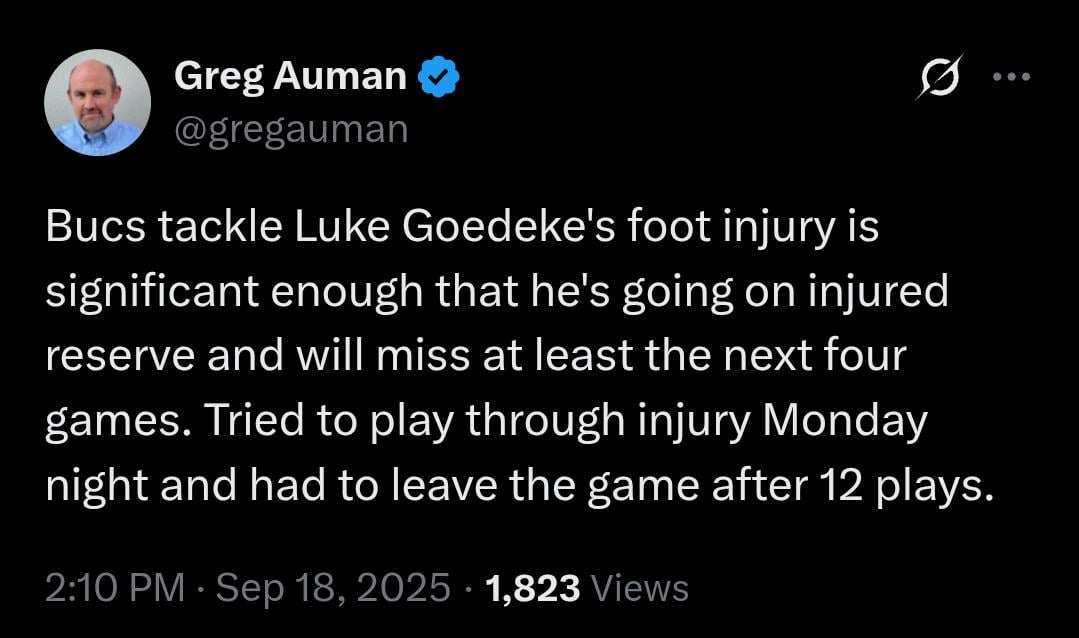 Greg Auman
@gregauman

Bucs tackle Luke Goedeke's foot injury is significant enough that he's going on injured reserve and will miss at least the next four games. Tried to play through injury Monday night and had to leave the game after 12 plays.

2:10 PM · Sep 18, 2025 · 1,823 Views